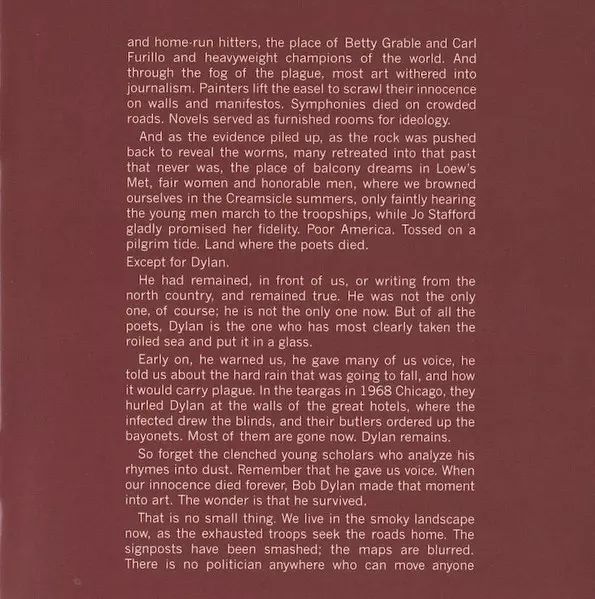 and home-run hitters, the place of Betty Grable and Carl Furillo and heavyweight champions of the world. And through the fog of the plague, most art withered into journalism. Painters lift the easel to scrawl their innocence on walls and manifestos. Symphonies died on crowded roads. Novels served as furnished rooms for ideology.

And as the evidence piled up, as the rock was pushed back to reveal the worms, many retreated into that past that never was, the place of balcony dreams in Loew's Met, fair women and honorable men, where we browned ourselves in the Creamsicle summers, only faintly hearing the young men march to the troopships, while Jo Stafford gladly promised her fidelity. Poor America. Tossed on a pilgrim tide. Land where the poets died.

Except for Dylan.

He had remained, in front of us, or writing from the north country, and remained true. He was not the only one, of course; he is not the only one now. But of all the poets, Dylan is the one who has most clearly taken the roiled sea and put it in a glass.

Early on, he warned us, he gave many of us voice, he told us about the hard rain that was going to fall, and how it would carry plague. In the teargas in 1968 Chicago, they hurled Dylan at the walls of the great hotels, where the infected drew the blinds, and their butlers ordered up the bayonets. Most of them are gone now. Dylan remains.

So forget the clenched young scholars who analyze his rhymes into dust. Remember that he gave us voice. When our innocence died forever, Bob Dylan made that moment into art. The wonder is that he survived.

That is no small thing. We live in the smoky landscape now, as the exhausted troops seek the roads home. The signposts have been smashed; the maps are blurred. There is no politician anywhere who can move anyone